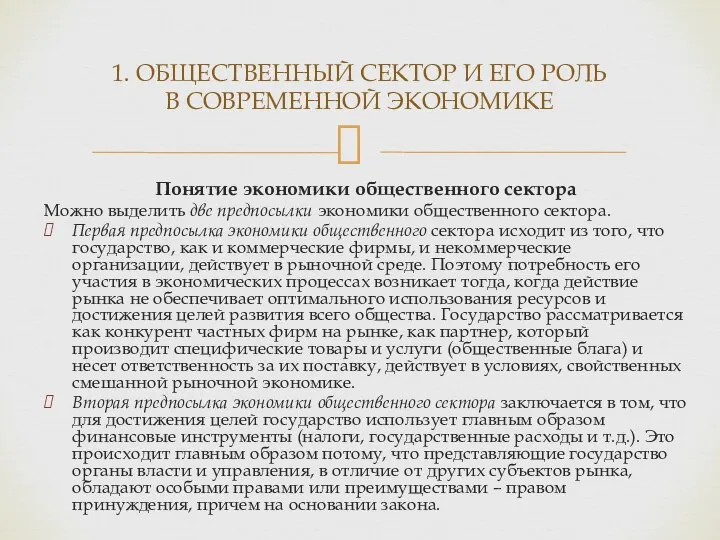 1. ОБЩЕСТВЕННЫЙ СЕКТОР И ЕГО РОЛЬ В СОВРЕМЕННОЙ ЭКОНОМИКЕ

Понятие экономики общественного сектора

Можно выделить две предпосылки экономики общественного сектора.

Первая предпосылка экономики общественного сектора исходит из того, что государство, как и коммерческие фирмы, и некоммерческие организации, действует в рыночной среде. Поэтому потребность его участия в экономических процессах возникает тогда, когда действие рынка не обеспечивает оптимального использования ресурсов и достижения целей развития всего общества. Государство рассматривается как конкурент частных фирм на рынке, как партнер, который производит специфические товары и услуги (общественные блага) и несет ответственность за их поставку, действует в условиях, свойственных смешанной рыночной экономике.

Вторая предпосылка экономики общественного сектора заключается в том, что для достижения целей государство использует главным образом финансовые инструменты (налоги, государственные расходы и т.д.). Это происходит главным образом потому, что представляющие государство органы власти и управления, в отличие от других субъектов рынка, обладают особыми правами или преимуществами – правом принуждения, причем на основании закона.